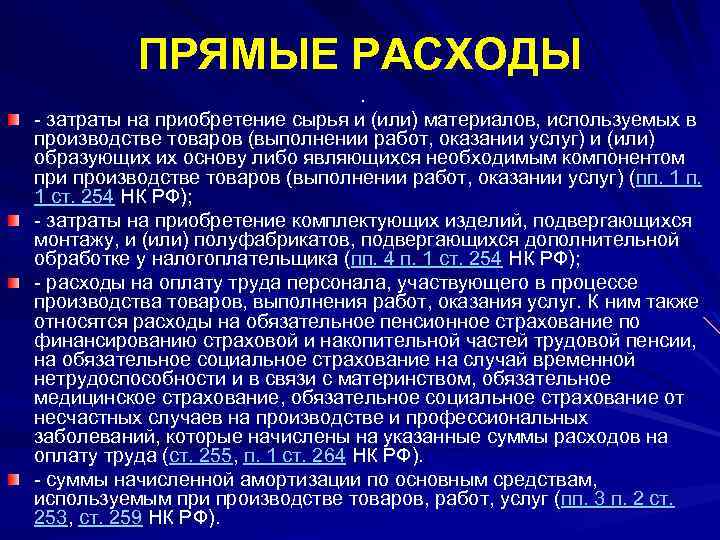 ПРЯМЫЕ РАСХОДЫ

.

- затраты на приобретение сырья и (или) материалов, используемых в производстве товаров (выполнении работ, оказании услуг) и (или) образующих их основу либо являющихся необходимым компонентом при производстве товаров (выполнении работ, оказании услуг) (пп. 1 п. 1 ст. 254 НК РФ);

- затраты на приобретение комплектующих изделий, подвергающихся монтажу, и (или) полуфабрикатов, подвергающихся дополнительной обработке у налогоплательщика (пп. 4 п. 1 ст. 254 НК РФ);

- расходы на оплату труда персонала, участвующего в процессе производства товаров, выполнения работ, оказания услуг. К ним также относятся расходы на обязательное пенсионное страхование по финансированию страховой и накопительной частей трудовой пенсии, на обязательное социальное страхование на случай временной нетрудоспособности и в связи с материнством, обязательное медицинское страхование, обязательное социальное страхование от несчастных случаев на производстве и профессиональных заболеваний, которые начислены на указанные суммы расходов на оплату труда (ст. 255, п. 1 ст. 264 НК РФ).

- суммы начисленной амортизации по основным средствам, используемым при производстве товаров, работ, услуг (пп. 3 п. 2 ст. 253, ст. 259 НК РФ).